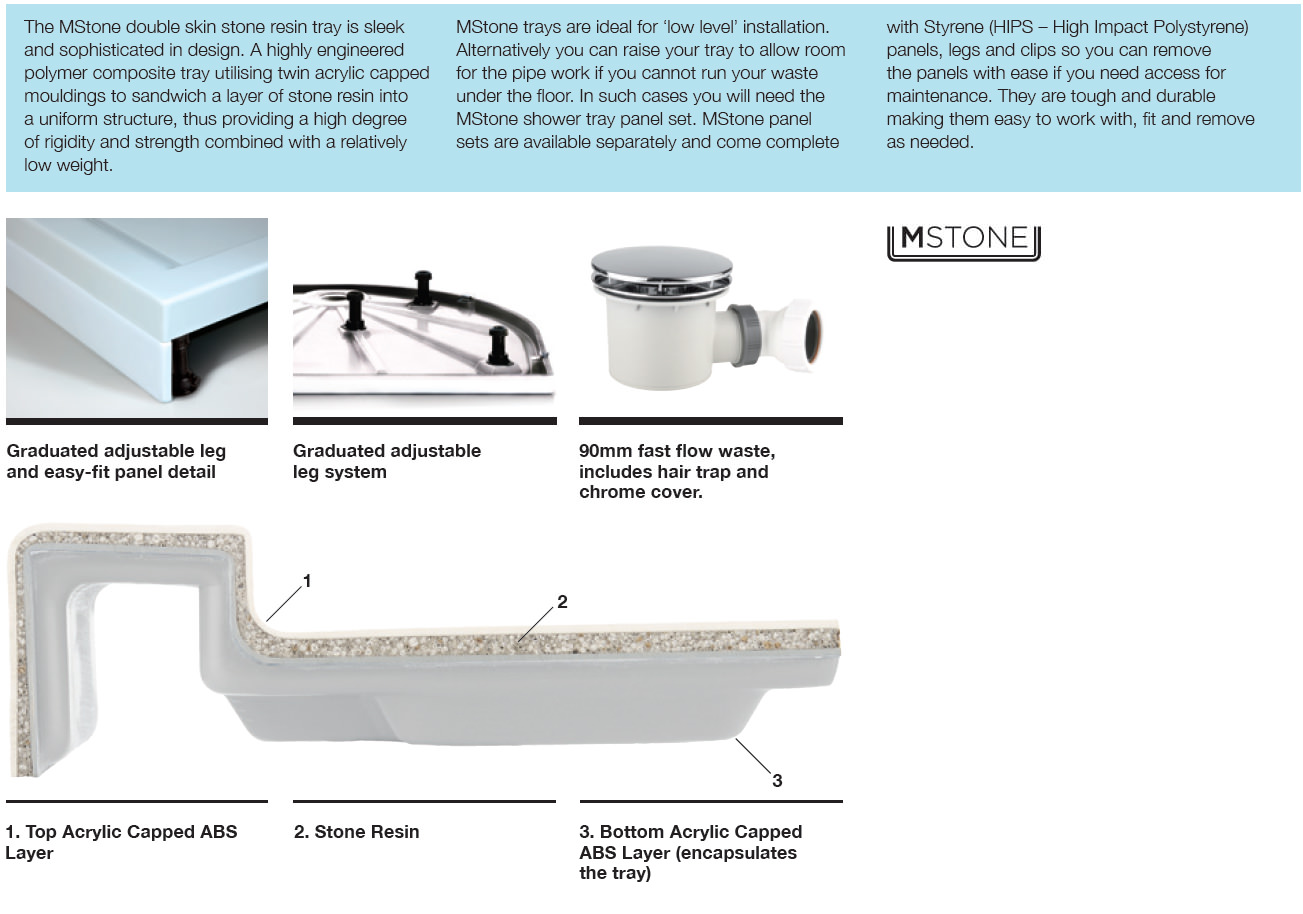 The MStone double skin stone resin tray is sleek and sophisticated in design. A highly engineered polymer composite tray utilising twin acrylic capped mouldings to sandwich a layer of stone resin into a uniform structure, thus providing a high degree of rigidity and strength combined with a relatively low weight.

MStone trays are ideal for 'low level' installation. Alternatively you can raise your tray to allow room for the pipe work if you cannot run your waste under the floor. In such cases you will need the MStone shower tray panel set. MStone panel sets are available separately and come complete

with Styrene (HIPS – High Impact Polystyrene) panels, legs and clips so you can remove the panels with ease if you need access for maintenance. They are tough and durable making them easy to work with, fit and remove as needed.

MSTONE

Graduated adjustable leg and easy-fit panel detail

Graduated adjustable leg system

90mm fast flow waste, includes hair trap and chrome cover.

1

2

3

1. Top Acrylic Capped ABS Layer

2. Stone Resin

3. Bottom Acrylic Capped ABS Layer (encapsulates the tray)